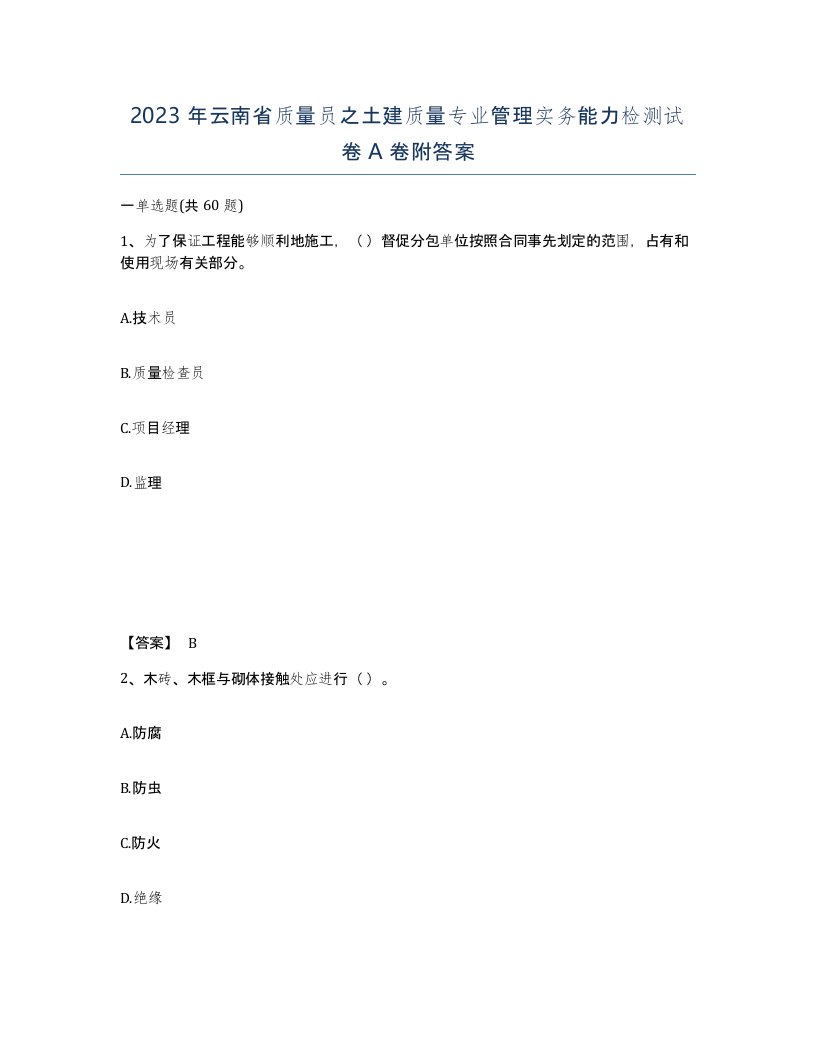 2023 年云南省质量员之土建质量专业管理实务能力检测试卷 A 卷附答案

一单选题(共 60 题)

1、为了保证工程能够顺利地施工，（）督促分包单位按照合同事先划定的范围，占有和使用现场有关部分。

A.技术员

B.质量检查员

C.项目经理

D.监理

【答案】 B

2、木砖、木框与砌体接触处应进行（）。

A.防腐

B.防虫

C.防火

D.绝缘